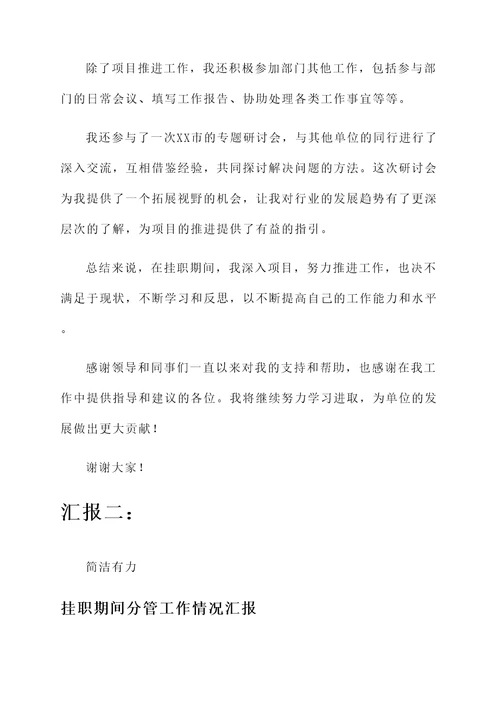 除了项目推进工作，我还积极参加部门其他工作，包括参与部门的日常会议、填写工作报告、协助处理各类工作事宜等等。

我还参与了一次XX市的专题研讨会，与其他单位的同行进行了深入交流，互相借鉴经验，共同探讨解决问题的方法。这次研讨会为我提供了一个拓展视野的机会，让我对行业的发展趋势有了更深层次的了解，为项目的推进提供了有益的指引。

总结来说，在挂职期间，我深入项目，努力推进工作，也决不满足于现状，不断学习和反思，以不断提高自己的工作能力和水平。

感谢领导和同事们一直以来对我的支持和帮助，也感谢在我工作中提供指导和建议的各位。我将继续努力学习进取，为单位的发展做出更大贡献！

谢谢大家！

汇报二：

简洁有力

挂职期间分管工作情况汇报